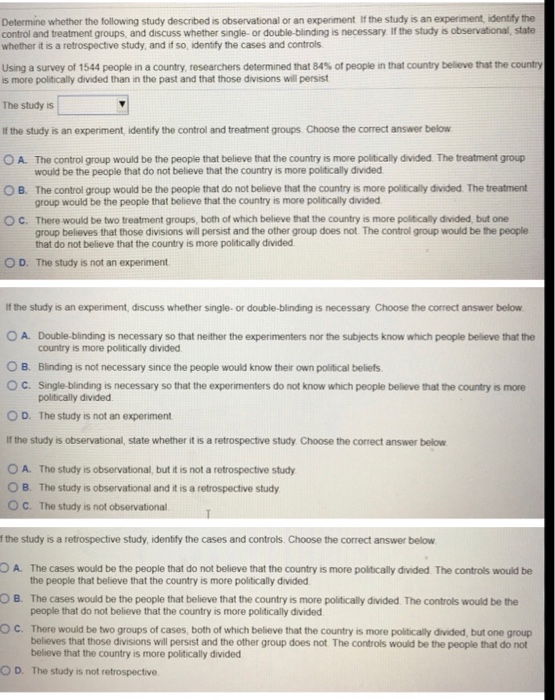 Determine whether the following study described is observational or an experiment. If the study is an experiment, identify the control and treatment groups, and discuss whether single- or double-blinding is necessary. If the study is observational, state whether it is a retrospective study, and if so, identify the cases and controls.

Using a survey of 1544 people in a country, researchers determined that 84% of people in that country believe that the country is more politically divided than in the past and that those divisions will persist.

The study is

If the study is an experiment, identify the control and treatment groups. Choose the correct answer below.

A. The control group would be the people that believe that the country is more politically divided. The treatment group would be the people that do not believe that the country is more politically divided.

B. The control group would be the people that do not believe that the country is more politically divided. The treatment group would be the people that believe that the country is more politically divided.

C. There would be two treatment groups, both of which believe that the country is more politically divided, but one group believes that those divisions will persist and the other group does not. The control group would be the people that do not believe that the country is more politically divided.

D. The study is not an experiment.

If the study is an experiment, discuss whether single- or double-blinding is necessary. Choose the correct answer below.

A. Double-blinding is necessary so that neither the experimenters nor the subjects know which people believe that the country is more politically divided.

B. Blinding is not necessary since the people would know their own political beliefs.

C. Single-blinding is necessary so that the experimenters do not know which people believe that the country is more politically divided.

D. The study is not an experiment.

If the study is observational, state whether it is a retrospective study. Choose the correct answer below.

A. The study is observational, but it is not a retrospective study.

B. The study is observational and it is a retrospective study.

C. The study is not observational.

f the study is a retrospective study, identify the cases and controls. Choose the correct answer below.

A. The cases would be the people that do not believe that the country is more politically divided. The controls would be the people that believe that the country is more politically divided.

B. The cases would be the people that believe that the country is more politically divided. The controls would be the people that do not believe that the country is more politically divided.

C. There would be two groups of cases, both of which believe that the country is more politically divided, but one group believes that those divisions will persist and the other group does not. The controls would be the people that do not believe that the country is more politically divided.

D. The study is not retrospective.